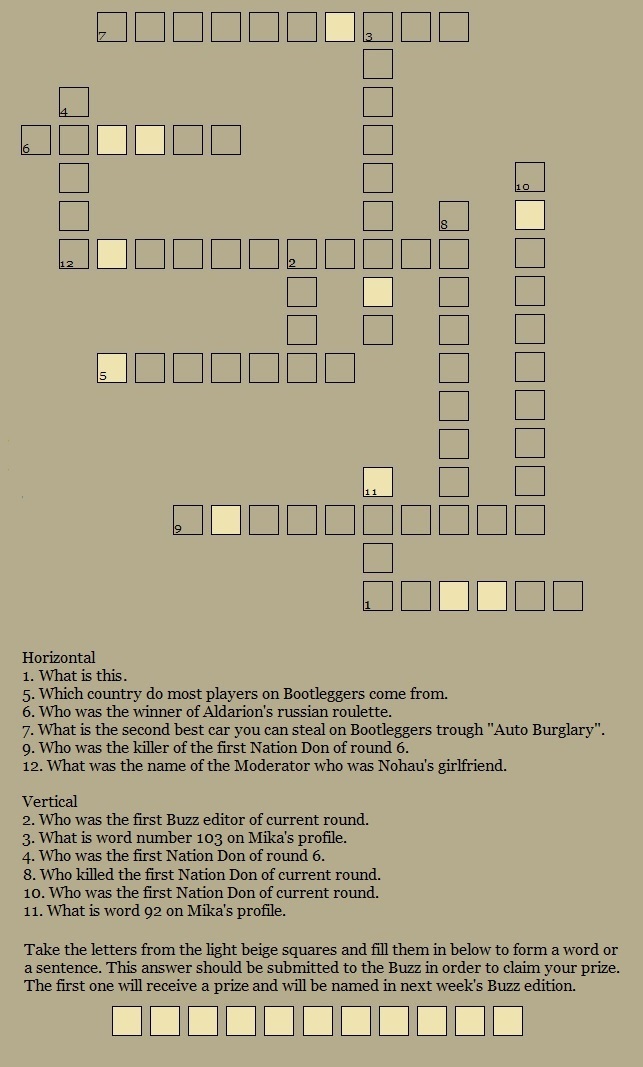 7 3
4
6
10
8
12 2
5
11
9
1

Horizontal
1. What is this.
5. Which country do most players on Bootleggers come from.
6. Who was the winner of Aldarion's russian roulette.
7. What is the second best car you can steal on Bootleggers trough "Auto Burglary".
9. Who was the killer of the first Nation Don of round 6.
12. What was the name of the Moderator who was Nohau's girlfriend.

Vertical
2. Who was the first Buzz editor of current round.
3. What is word number 103 on Mika's profile.
4. Who was the first Nation Don of round 6.
8. Who killed the first Nation Don of current round.
10. Who was the first Nation Don of current round.
11. What is word 92 on Mika's profile.

Take the letters from the light beige squares and fill them in below to form a word or a sentence. This answer should be submitted to the Buzz in order to claim your prize. The first one will receive a prize and will be named in next week's Buzz edition.